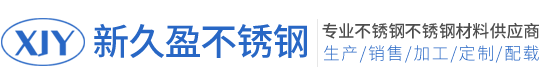 XJY 新久盈不锈钢

专业不锈钢不锈钢材料供应商
生产/销售/加工/定制/配载